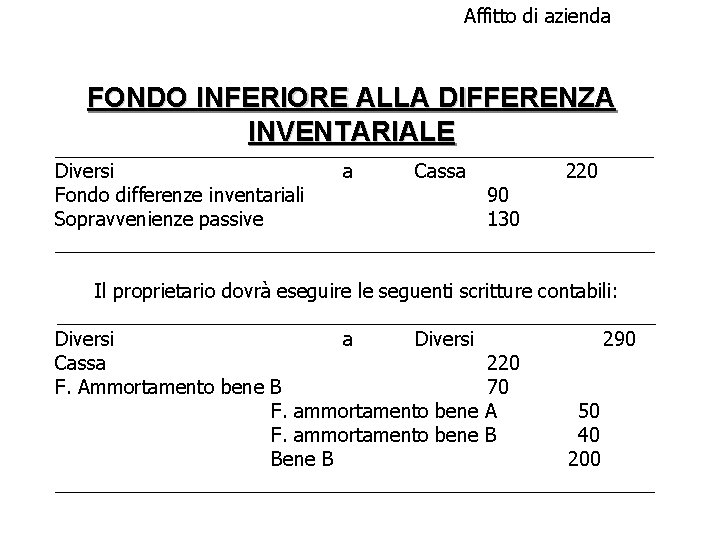 Affitto di azienda

FONDO INFERIORE ALLA DIFFERENZA INVENTARIALE

Diversi a Cassa 220
Fondo differenze inventariali 90
Sopravvenienze passive 130

Il proprietario dovrà eseguire le seguenti scritture contabili:

Diversi a Diversi 290
Cassa 220
F. Ammortamento bene B 70
F. ammortamento bene A 50
F. ammortamento bene B 40
Bene B 200